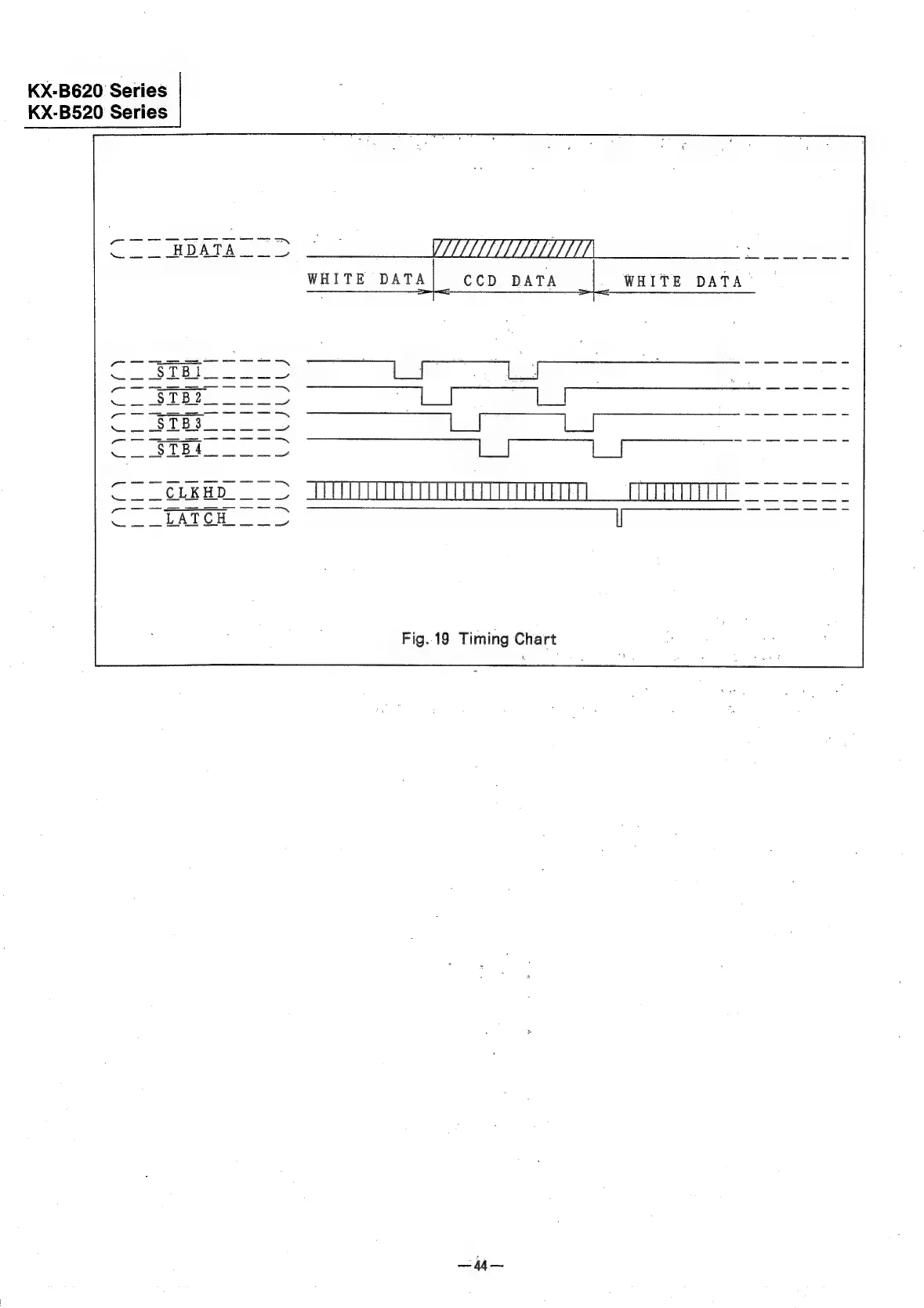 KX-B620 Series
KX-B520 Series

HDATA

WHITE DATA

CCD DATA

WHITE DATA

$\overline{STB1}$

$\overline{STB2}$

$\overline{STB3}$

$\overline{STB4}$

CLKHD

$\overline{LATCH}$

Fig. 19 Timing Chart

—44—